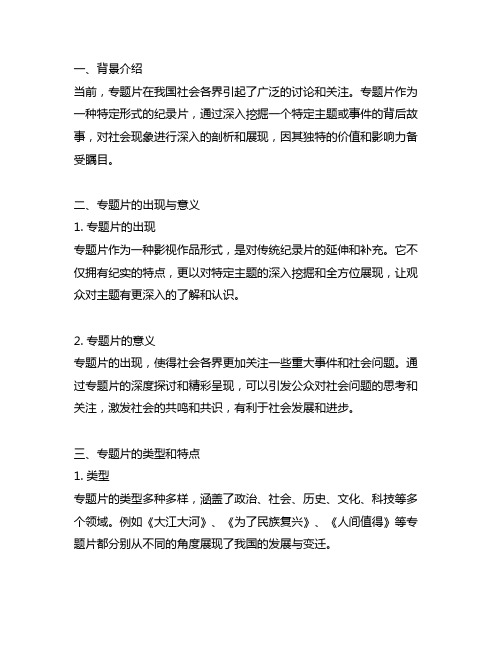 一、背景介绍
当前，专题片在我国社会各界引起了广泛的讨论和关注。专题片作为一种特定形式的纪录片，通过深入挖掘一个特定主题或事件的背后故事，对社会现象进行深入的剖析和展现，因其独特的价值和影响力备受瞩目。

二、专题片的出现与意义
1. 专题片的出现
专题片作为一种影视作品形式，是对传统纪录片的延伸和补充。它不仅拥有纪实的特点，更以对特定主题的深入挖掘和全方位展现，让观众对主题有更深入的了解和认识。

2. 专题片的意义
专题片的出现，使得社会各界更加关注一些重大事件和社会问题。通过专题片的深度探讨和精彩呈现，可以引发公众对社会问题的思考和关注，激发社会的共鸣和共识，有利于社会发展和进步。

三、专题片的类型和特点
1. 类型
专题片的类型多种多样，涵盖了政治、社会、历史、文化、科技等多个领域。例如《大江大河》、《为了民族复兴》、《人间值得》等专题片都分别从不同的角度展现了我国的发展与变迁。